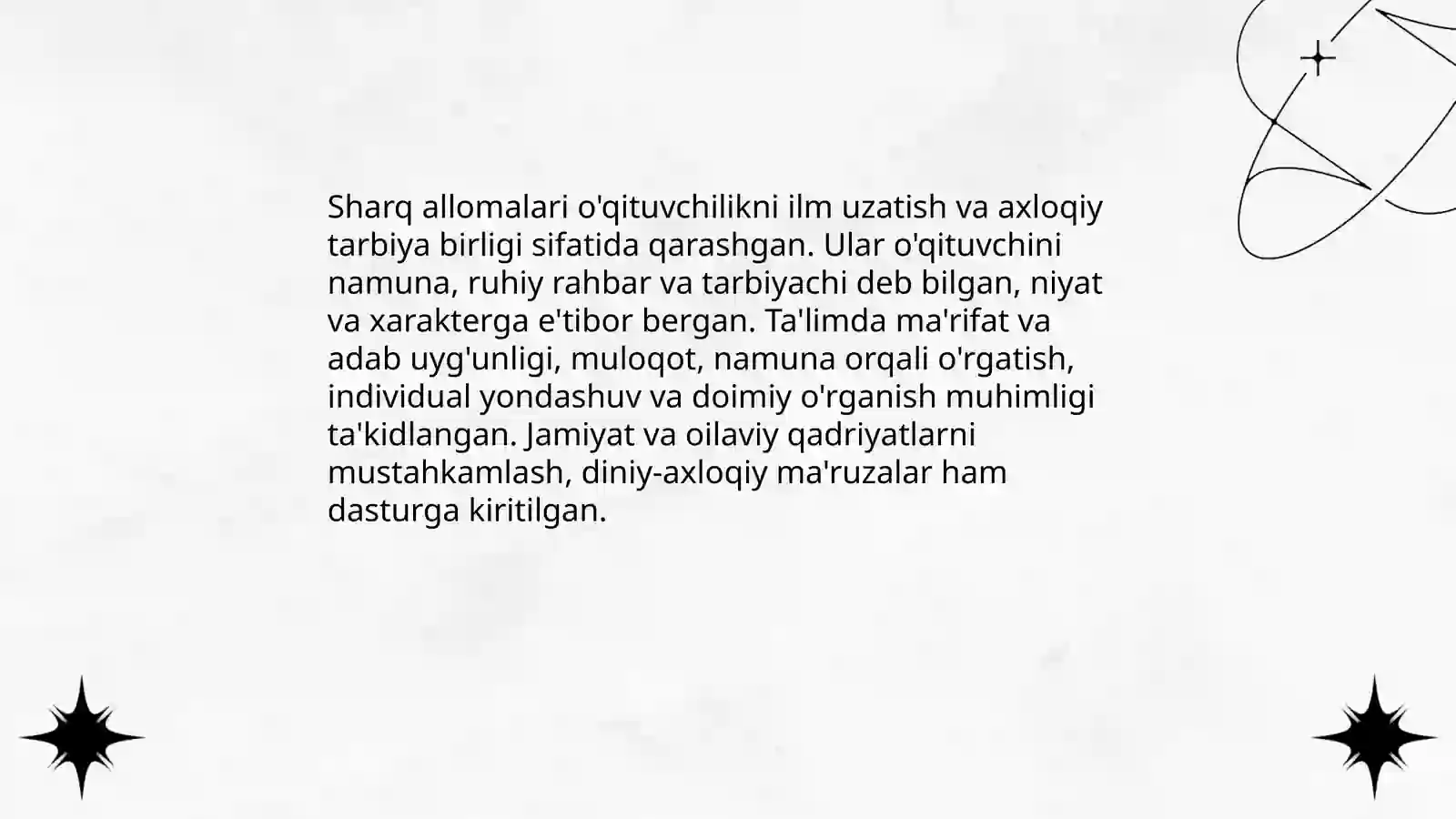 Sharq allomalari o'qituvchilikni ilm uzatish va axloqiy tarbiya birligi sifatida qarashgan. Ular o'qituvchini namuna, ruhiy rahbar va tarbiyachi deb bilgan, niyat va xarakterga e'tibor bergan. Ta'limda ma'rifat va adab uyg'unligi, muloqot, namuna orqali o'rgatish, individual yondashuv va doimiy o'rganish muhimligi ta'kidlangan. Jamiyat va oilaviy qadriyatlarni mustahkamlash, diniy-axloqiy ma'ruzalar ham dasturga kiritilgan.